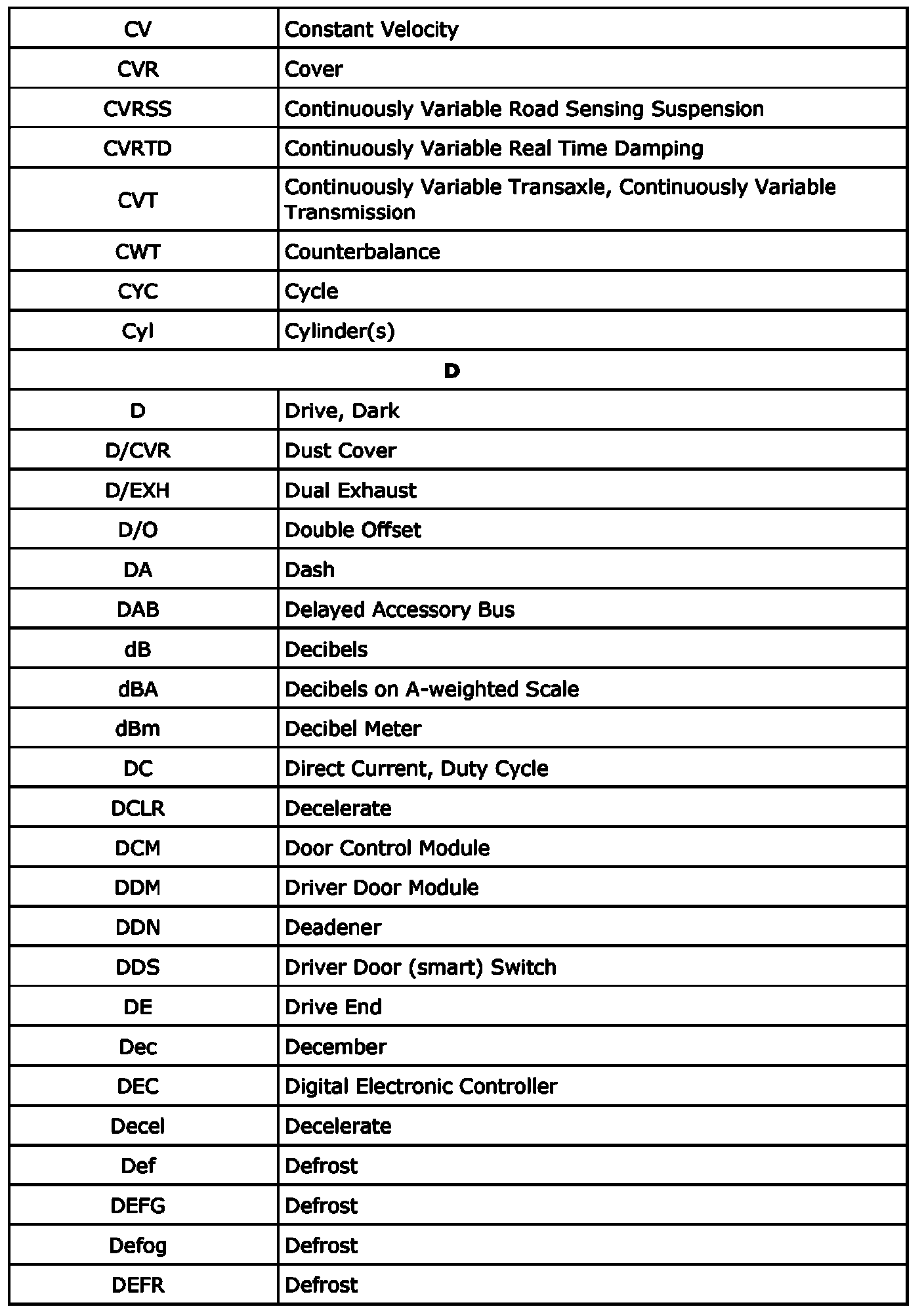 | CV | Constant Velocity |
|---|---|
| CVR | Cover |
| CVRSS | Continuously Variable Road Sensing Suspension |
| CVRTD | Continuously Variable Real Time Damping |
| CVT | Continuously Variable Transaxle, Continuously Variable Transmission |
| CWT | Counterbalance |
| CYC | Cycle |
| Cyl | Cylinder(s) |
| D | |
| D | Drive, Dark |
| D/CVR | Dust Cover |
| D/EXH | Dual Exhaust |
| D/O | Double Offset |
| DA | Dash |
| DAB | Delayed Accessory Bus |
| dB | Decibels |
| dBA | Decibels on A-weighted Scale |
| dBm | Decibel Meter |
| DC | Direct Current, Duty Cycle |
| DCLR | Decelerate |
| DCM | Door Control Module |
| DDM | Driver Door Module |
| DDN | Deadener |
| DDS | Driver Door (smart) Switch |
| DE | Drive End |
| Dec | December |
| DEC | Digital Electronic Controller |
| Decel | Decelerate |
| Def | Defrost |
| DEFG | Defrost |
| Defog | Defrost |
| DEFR | Defrost |